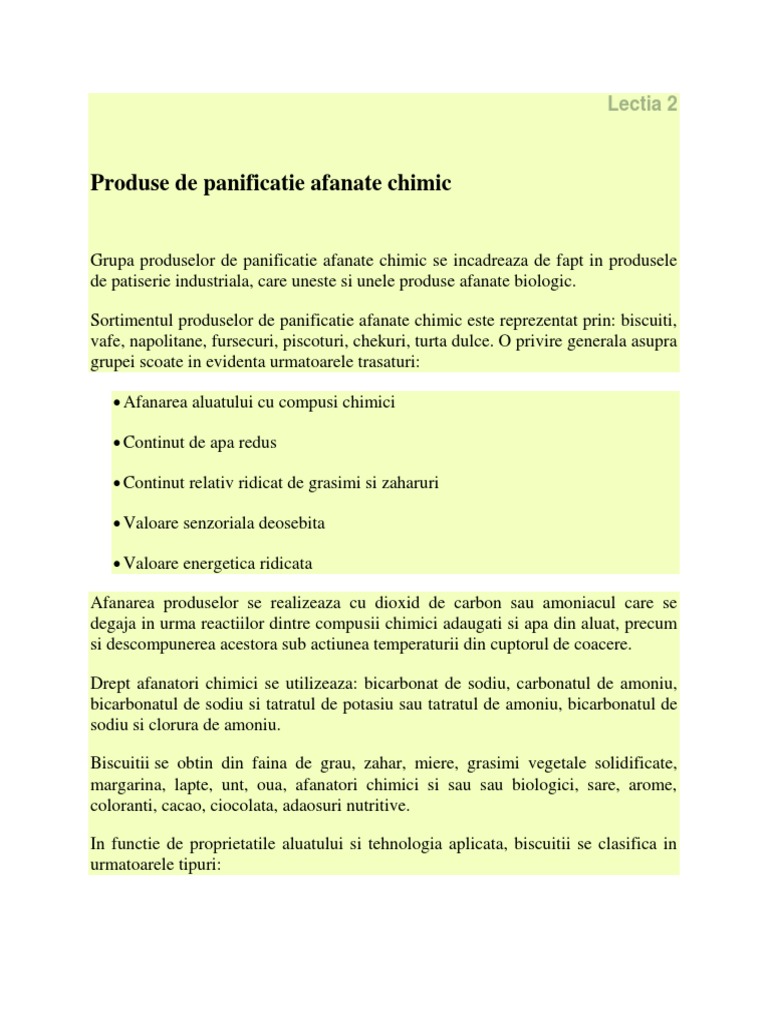 Lectia 2

Produse de panificatie afanate chimic

Grupa produselor de panificatie afanate chimic se incadreaza de fapt in produsele de patiserie industriala, care uneste si unele produse afanate biologic.

Sortimentul produselor de panificatie afanate chimic este reprezentat prin: biscuiti, vafe, napolitane, fursecuri, piscoturi, chekuri, turta dulce. O privire generala asupra grupei scoate in evidenta urmatoarele trasaturi:

• Afanarea aluatului cu compusi chimici

• Continut de apa redus

• Continut relativ ridicat de grasimi si zaharuri

• Valoare senzoriala deosebita

• Valoare energetica ridicata

Afanarea produselor se realizeaza cu dioxid de carbon sau amoniacul care se degaja in urma reactiilor dintre compusii chimici adaugati si apa din aluat, precum si descompunerea acestora sub actiunea temperaturii din cuptorul de coacere.

Drept afanatori chimici se utilizeaza: bicarbonat de sodiu, carbonatul de amoniu, bicarbonatul de sodiu si tatratul de potasiu sau tatratul de amoniu, bicarbonatul de sodiu si clorura de amoniu.

Biscuitii se obtin din faina de grau, zahar, miere, grasimi vegetale solidificate, margarina, lapte, unt, oua, afanatori chimici si sau sau biologici, sare, arome, coloranti, cacao, ciocolata, adaosuri nutritive.

In functie de proprietatile aluatului si tehnologia aplicata, biscuitii se clasifica in urmatoarele tipuri: